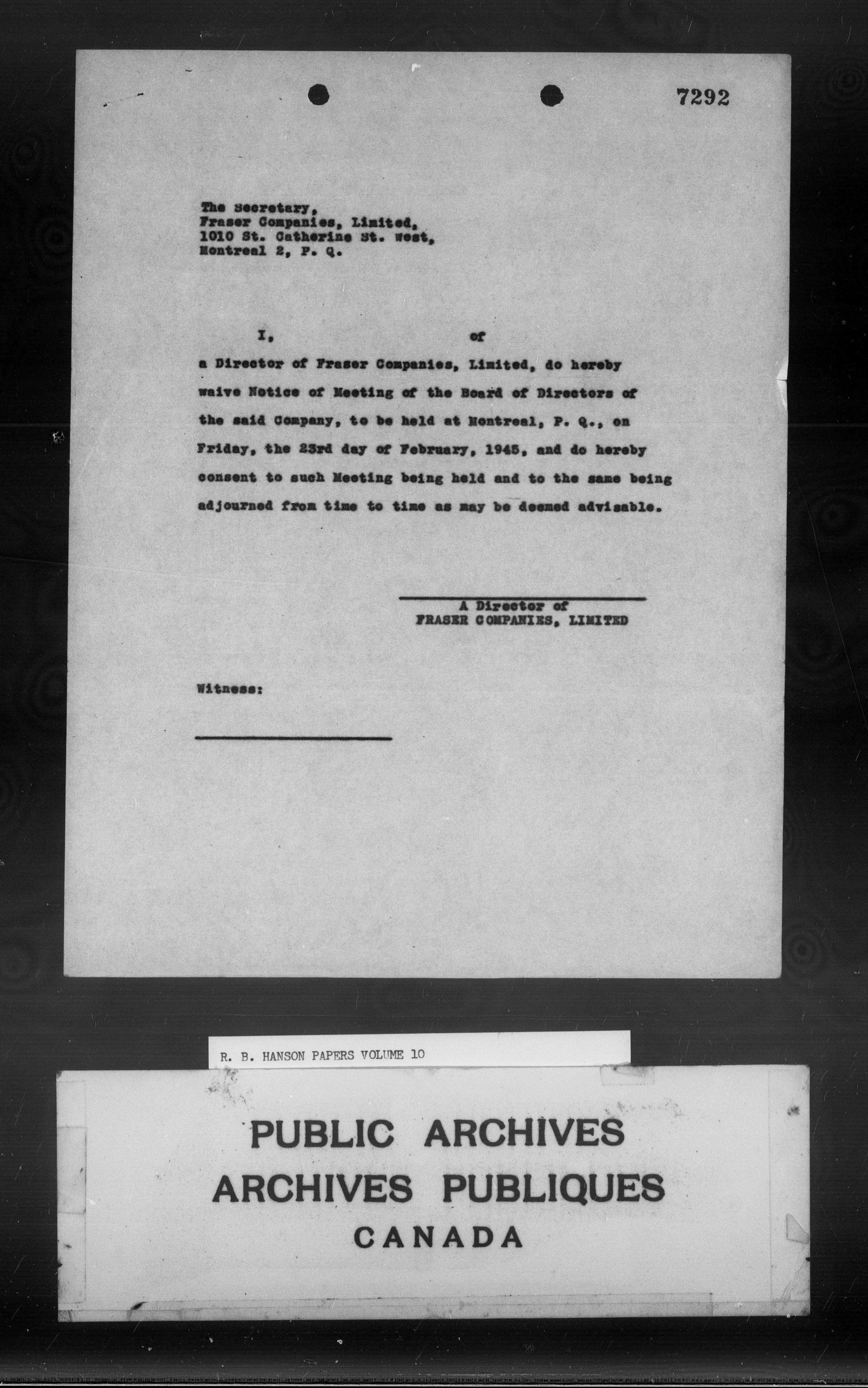 7292

The Secretary,
Fraser Companies, Limited,
1010 St. Catherine St. West,
Montreal 2, P. Q.

I, of

a Director of Fraser Companies, Limited, do hereby waive Notice of Meeting of the Board of Directors of the said Company, to be held at Montreal, P. Q., on Friday, the 23rd day of February, 1945, and do hereby consent to such Meeting being held and to the same being adjourned from time to time as may be deemed advisable.

A Director of
FRASER COMPANIES, LIMITED

Witness:

R. B. HANSON PAPERS VOLUME 10

PUBLIC ARCHIVES
ARCHIVES PUBLIQUES
CANADA